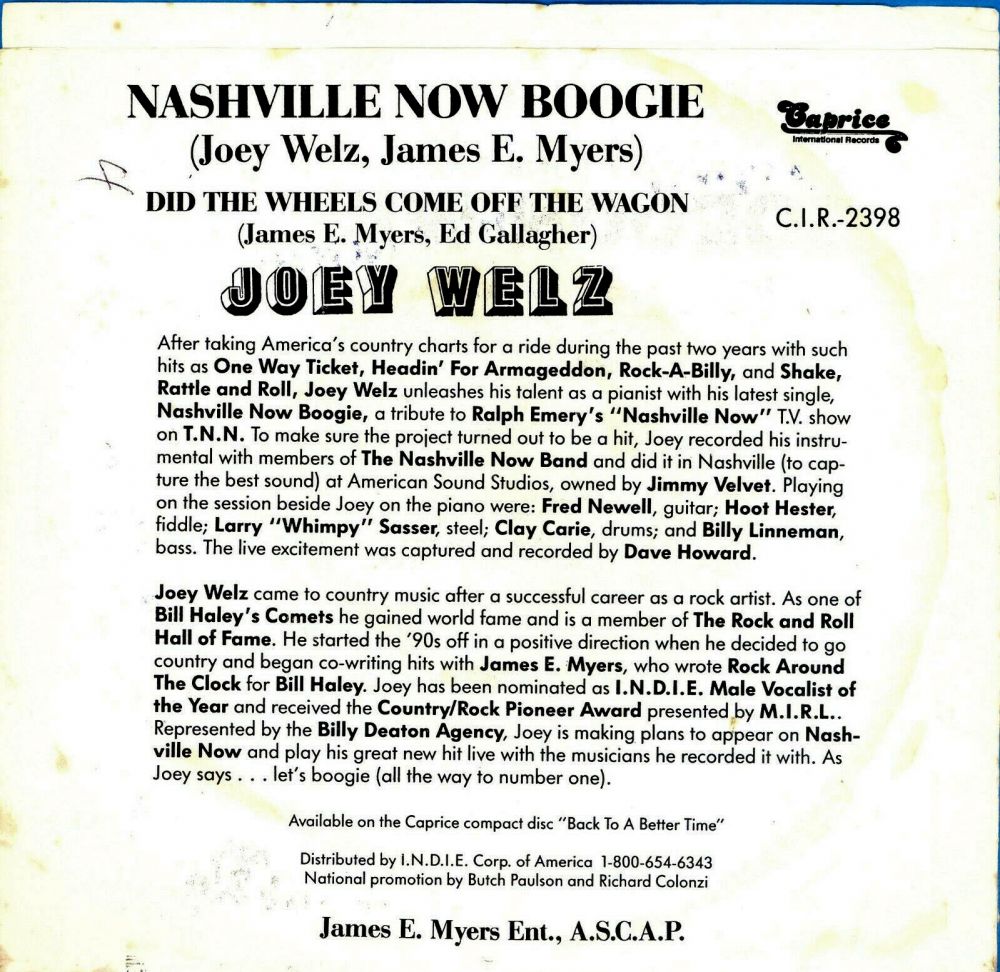 NASHVILLE NOW BOOGIE
(Joey Welz, James E. Myers)

Caprice
International Records

DID THE WHEELS COME OFF THE WAGON
(James E. Myers, Ed Gallagher)

C.I.R.-2398

JOEY WELZ

After taking America's country charts for a ride during the past two years with such hits as One Way Ticket, Headin' For Armageddon, Rock-A-Billy, and Shake, Rattle and Roll, Joey Welz unleashes his talent as a pianist with his latest single, Nashville Now Boogie, a tribute to Ralph Emery's "Nashville Now" T.V. show on T.N.N. To make sure the project turned out to be a hit, Joey recorded his instrumental with members of The Nashville Now Band and did it in Nashville (to capture the best sound) at American Sound Studios, owned by Jimmy Velvet. Playing on the session beside Joey on the piano were: Fred Newell, guitar; Hoot Hester, fiddle; Larry "Whimpy" Sasser, steel; Clay Carie, drums; and Billy Linneman, bass. The live excitement was captured and recorded by Dave Howard.

Joey Welz came to country music after a successful career as a rock artist. As one of Bill Haley's Comets he gained world fame and is a member of The Rock and Roll Hall of Fame. He started the '90s off in a positive direction when he decided to go country and began co-writing hits with James E. Myers, who wrote Rock Around The Clock for Bill Haley. Joey has been nominated as I.N.D.I.E. Male Vocalist of the Year and received the Country/Rock Pioneer Award presented by M.I.R.L.. Represented by the Billy Deaton Agency, Joey is making plans to appear on Nashville Now and play his great new hit live with the musicians he recorded it with. As Joey says . . . let's boogie (all the way to number one).

Available on the Caprice compact disc "Back To A Better Time"

Distributed by I.N.D.I.E. Corp. of America 1-800-654-6343
National promotion by Butch Paulson and Richard Colonzi

James E. Myers Ent., A.S.C.A.P.